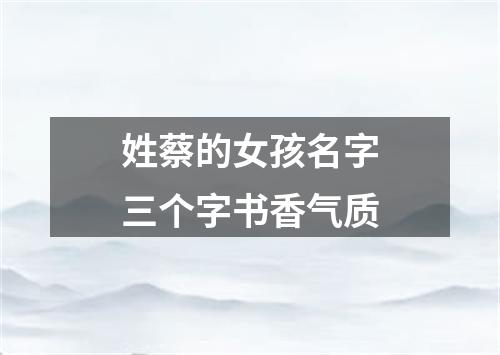 姓蔡的女孩名字
三个字书香气质